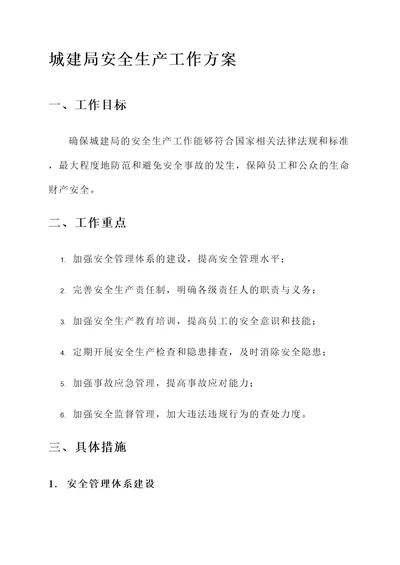 城建局安全生产工作方案

一、工作目标

确保城建局的安全生产工作能够符合国家相关法律法规和标准，最大程度地防范和避免安全事故的发生，保障员工和公众的生命财产安全。

二、工作重点

1. 加强安全管理体系的建设，提高安全管理水平；

2. 完善安全生产责任制，明确各级责任人的职责与义务；

3. 加强安全生产教育培训，提高员工的安全意识和技能；

4. 定期开展安全生产检查和隐患排查，及时消除安全隐患；

5. 加强事故应急管理，提高事故应对能力；

6. 加强安全监督管理，加大违法违规行为的查处力度。

三、具体措施

1. 安全管理体系建设